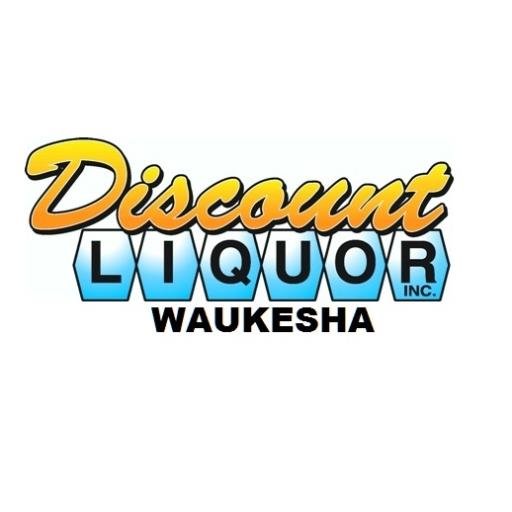 Discount
LIQUOR
INC.
WAUKESHA